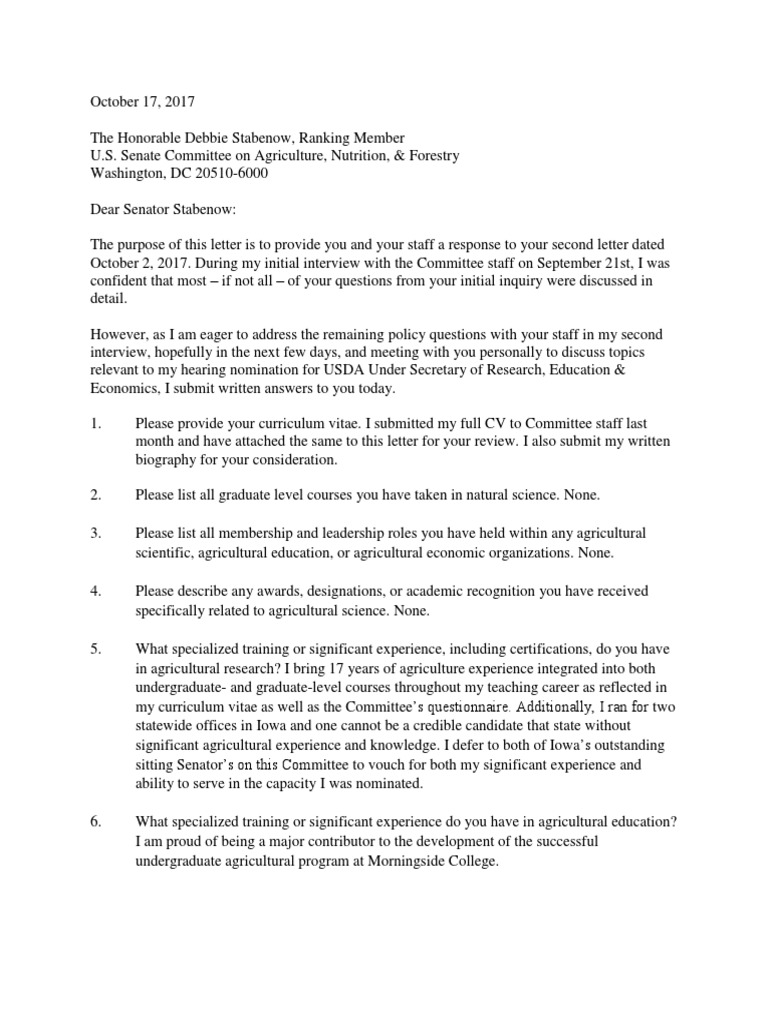 October 17, 2017

The Honorable Debbie Stabenow, Ranking Member
U.S. Senate Committee on Agriculture, Nutrition, & Forestry
Washington, DC 20510-6000

Dear Senator Stabenow:

The purpose of this letter is to provide you and your staff a response to your second letter dated October 2, 2017. During my initial interview with the Committee staff on September 21st, I was confident that most – if not all – of your questions from your initial inquiry were discussed in detail.

However, as I am eager to address the remaining policy questions with your staff in my second interview, hopefully in the next few days, and meeting with you personally to discuss topics relevant to my hearing nomination for USDA Under Secretary of Research, Education & Economics, I submit written answers to you today.

1. Please provide your curriculum vitae. I submitted my full CV to Committee staff last month and have attached the same to this letter for your review. I also submit my written biography for your consideration.

2. Please list all graduate level courses you have taken in natural science. None.

3. Please list all membership and leadership roles you have held within any agricultural scientific, agricultural education, or agricultural economic organizations. None.

4. Please describe any awards, designations, or academic recognition you have received specifically related to agricultural science. None.

5. What specialized training or significant experience, including certifications, do you have in agricultural research? I bring 17 years of agriculture experience integrated into both undergraduate- and graduate-level courses throughout my teaching career as reflected in my curriculum vitae as well as the Committee's questionnaire. Additionally, I ran for two statewide offices in Iowa and one cannot be a credible candidate that state without significant agricultural experience and knowledge. I defer to both of Iowa's outstanding sitting Senator's on this Committee to vouch for both my significant experience and ability to serve in the capacity I was nominated.

6. What specialized training or significant experience do you have in agricultural education? I am proud of being a major contributor to the development of the successful undergraduate agricultural program at Morningside College.